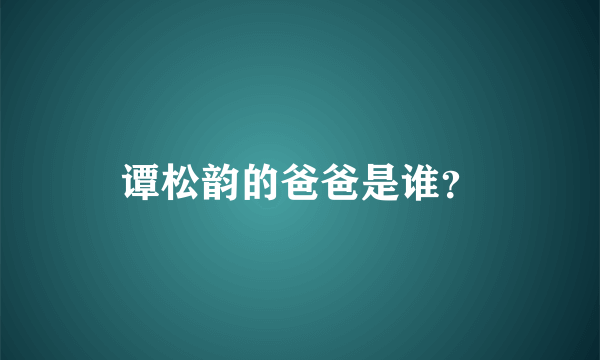 谭松韵的爸爸是谁?